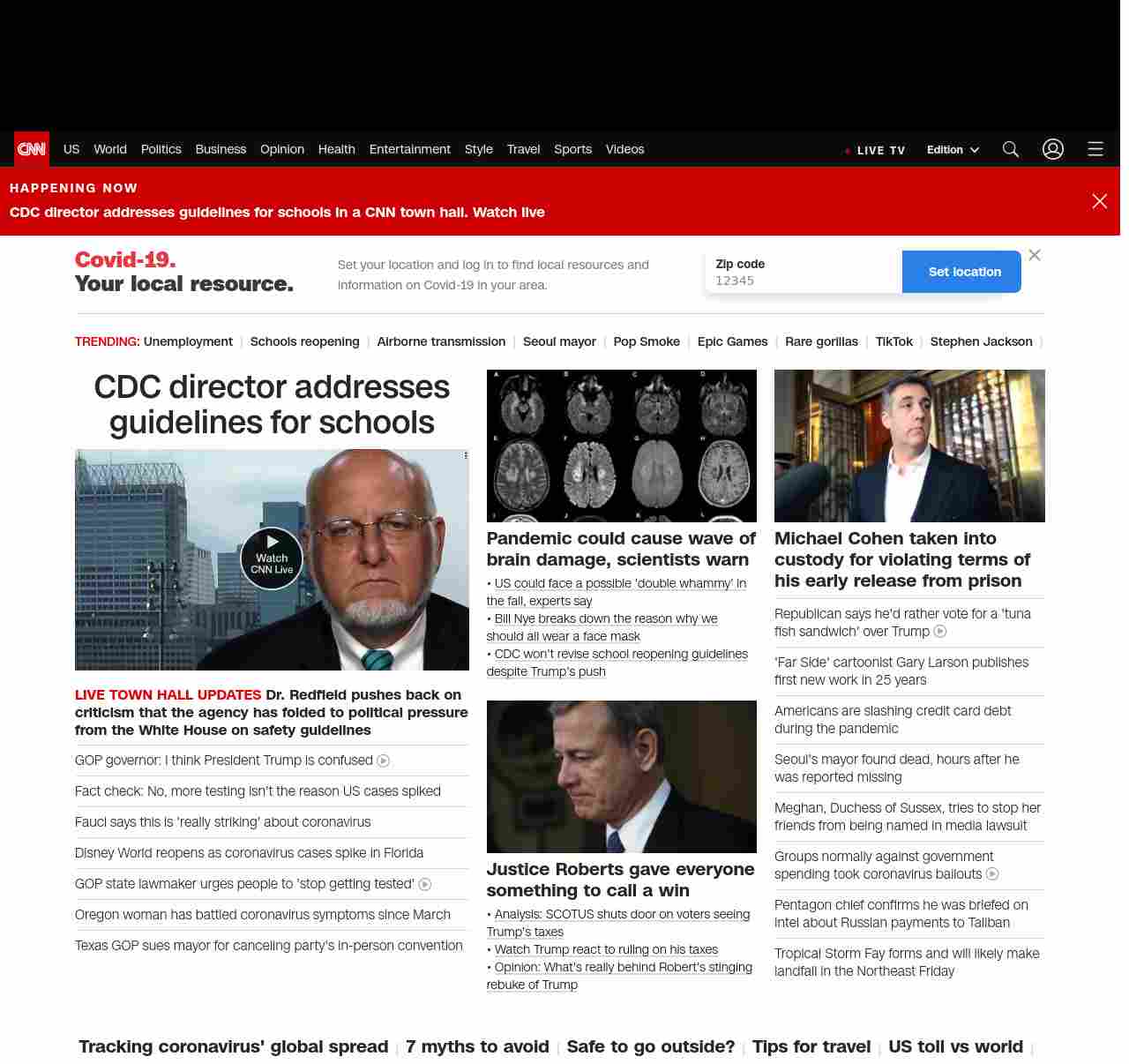 CNN US World Politics Business Opinion Health Entertainment Style Travel Sports Videos LIVE TV Edition

HAPPENING NOW
CDC director addresses guidelines for schools in a CNN town hall. Watch live

Covid-19.
Your local resource.

Set your location and log in to find local resources and information on Covid-19 in your area.

Zip code
12345
Set location

TRENDING: Unemployment | Schools reopening | Airborne transmission | Seoul mayor | Pop Smoke | Epic Games | Rare gorillas | TikTok | Stephen Jackson |

CDC director addresses guidelines for schools

Watch CNN Live

LIVE TOWN HALL UPDATES Dr. Redfield pushes back on criticism that the agency has folded to political pressure from the White House on safety guidelines

GOP governor: I think President Trump is confused

Fact check: No, more testing isn't the reason US cases spiked

Fauci says this is 'really striking' about coronavirus

Disney World reopens as coronavirus cases spike in Florida

GOP state lawmaker urges people to 'stop getting tested'

Oregon woman has battled coronavirus symptoms since March

Texas GOP sues mayor for canceling party's in-person convention

Pandemic could cause wave of brain damage, scientists warn

• US could face a possible 'double whammy' in the fall, experts say
• Bill Nye breaks down the reason why we should all wear a face mask
• CDC won't revise school reopening guidelines despite Trump's push

Justice Roberts gave everyone something to call a win

• Analysis: SCOTUS shuts door on voters seeing Trump's taxes
• Watch Trump react to ruling on his taxes
• Opinion: What's really behind Robert's stinging rebuke of Trump

Michael Cohen taken into custody for violating terms of his early release from prison

Republican says he'd rather vote for a 'tuna fish sandwich' over Trump

'Far Side' cartoonist Gary Larson publishes first new work in 25 years

Americans are slashing credit card debt during the pandemic

Seoul's mayor found dead, hours after he was reported missing

Meghan, Duchess of Sussex, tries to stop her friends from being named in media lawsuit

Groups normally against government spending took coronavirus bailouts

Pentagon chief confirms he was briefed on intel about Russian payments to Taliban

Tropical Storm Fay forms and will likely make landfall in the Northeast Friday

Tracking coronavirus' global spread | 7 myths to avoid | Safe to go outside? | Tips for travel | US toll vs world |